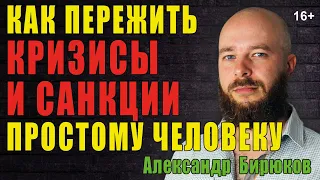 КАК ПЕРЕЖИТЬ
КРИЗИСЫ
И САНКЦИИ
ПРОСТОМУ ЧЕЛОВЕКУ

16+

Александр Бирюков